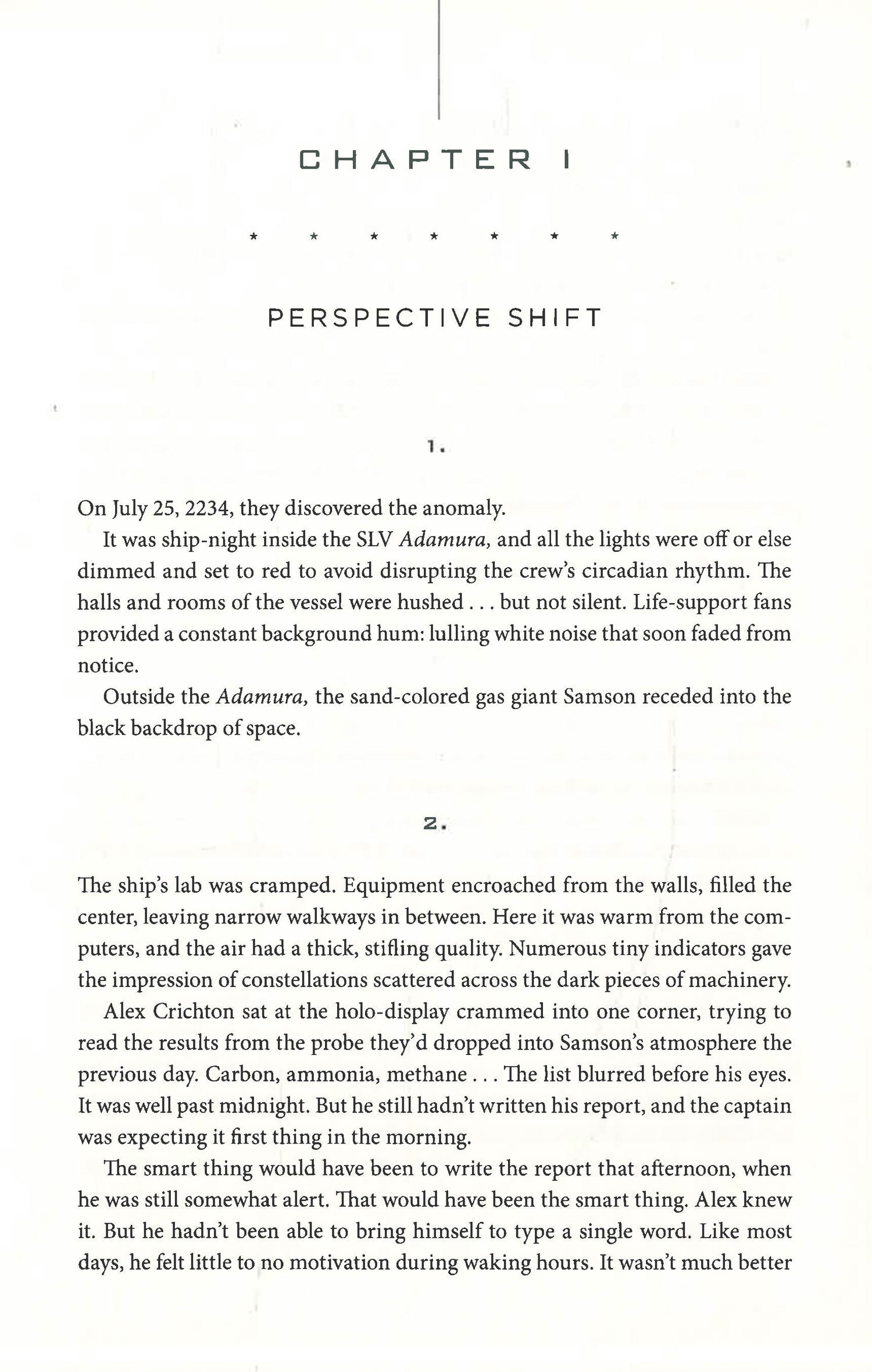 CHAPTER I

* * * * * * *

PERSPECTIVE SHIFT

1.

On July 25, 2234, they discovered the anomaly.

It was ship-night inside the SLV Adamura, and all the lights were off or else dimmed and set to red to avoid disrupting the crew's circadian rhythm. The halls and rooms of the vessel were hushed . . . but not silent. Life-support fans provided a constant background hum: lulling white noise that soon faded from notice.

Outside the Adamura, the sand-colored gas giant Samson receded into the black backdrop of space.

2.

The ship's lab was cramped. Equipment encroached from the walls, filled the center, leaving narrow walkways in between. Here it was warm from the computers, and the air had a thick, stifling quality. Numerous tiny indicators gave the impression of constellations scattered across the dark pieces of machinery.

Alex Crichton sat at the holo-display crammed into one corner, trying to read the results from the probe they'd dropped into Samson's atmosphere the previous day. Carbon, ammonia, methane . . . The list blurred before his eyes. It was well past midnight. But he still hadn't written his report, and the captain was expecting it first thing in the morning.

The smart thing would have been to write the report that afternoon, when he was still somewhat alert. That would have been the smart thing. Alex knew it. But he hadn't been able to bring himself to type a single word. Like most days, he felt little to no motivation during waking hours. It wasn't much better